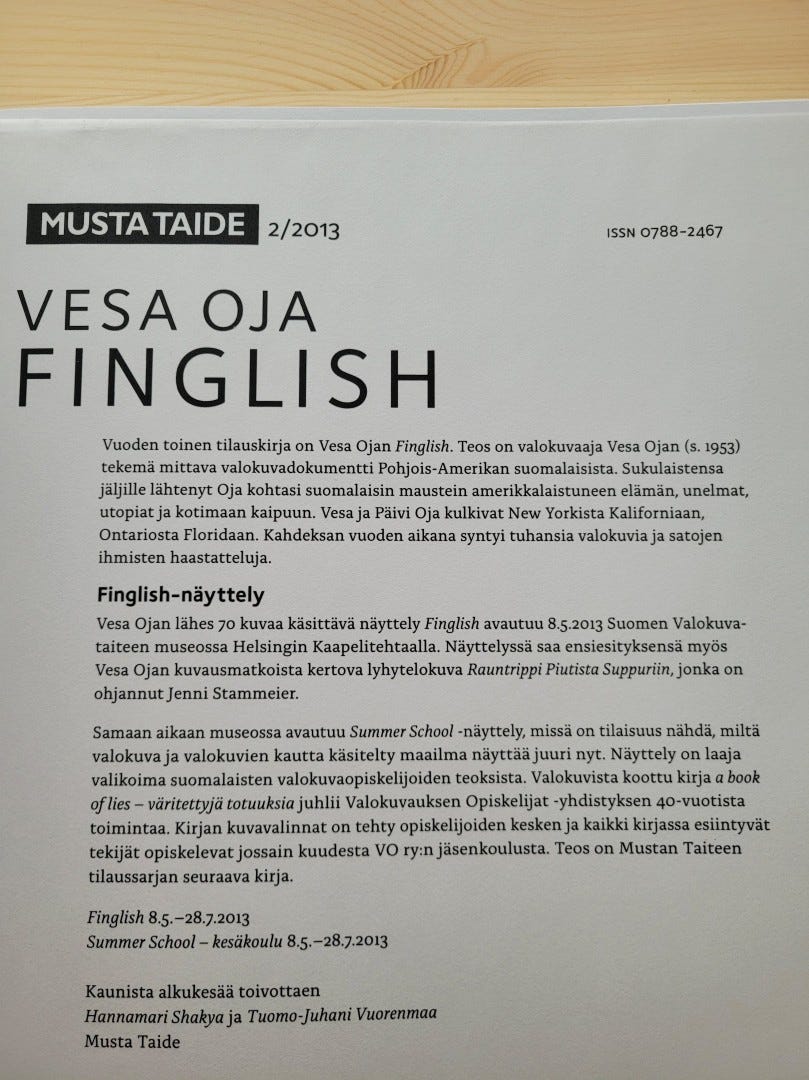 MUSTA TAIDE 2/2013

ISSN 0788-2467

VESA OJA
FINGLISH

Vuoden toinen tilauskirja on Vesa Ojan Finglish. Teos on valokuvaaja Vesa Ojan (s. 1953) tekemä mittava valokuvadokumentti Pohjois-Amerikan suomalaisista. Sukulaistensa jäljille lähtenyt Oja kohtasi suomalaisin maustein amerikkalaistuneen elämän, unelmat, utopiat ja kotimaan kaipuun. Vesa ja Päivi Oja kulkivat New Yorkista Kaliforniaan, Ontariosta Floridaan. Kahdeksan vuoden aikana syntyi tuhansia valokuvia ja satojen ihmisten haastatteluja.

Finglish-näyttely

Vesa Ojan lähes 70 kuvaa käsittävä näyttely Finglish avautuu 8.5.2013 Suomen Valokuvataiteen museossa Helsingin Kaapelitehtaalla. Näyttelyssä saa ensiesityksensä myös Vesa Ojan kuvausmatkoista kertova lyhytelokuva Rauntrippi Piutista Suppuriin, jonka on ohjannut Jenni Stammeier.

Samaan aikaan museossa avautuu Summer School -näyttely, missä on tilaisuus nähdä, miltä valokuva ja valokuvien kautta käsitelty maailma näyttää juuri nyt. Näyttely on laaja valikoima suomalaisten valokuvaopiskelijoiden teoksista. Valokuvista koottu kirja a book of lies – väritettyjä totuuksia juhlii Valokuvauksen Opiskelijat -yhdistyksen 40-vuotista toimintaa. Kirjan kuvavalinnat on tehty opiskelijoiden kesken ja kaikki kirjassa esiintyvät tekijät opiskelevat jossain kuudesta VO ry:n jäsenkoulusta. Teos on Mustan Taiteen tilaussarjan seuraava kirja.

Finglish 8.5.–28.7.2013
Summer School – kesäkoulu 8.5.–28.7.2013

Kaunista alkukesää toivottaen
Hannamari Shakya ja Tuomo-Juhani Vuorenmaa
Musta Taide